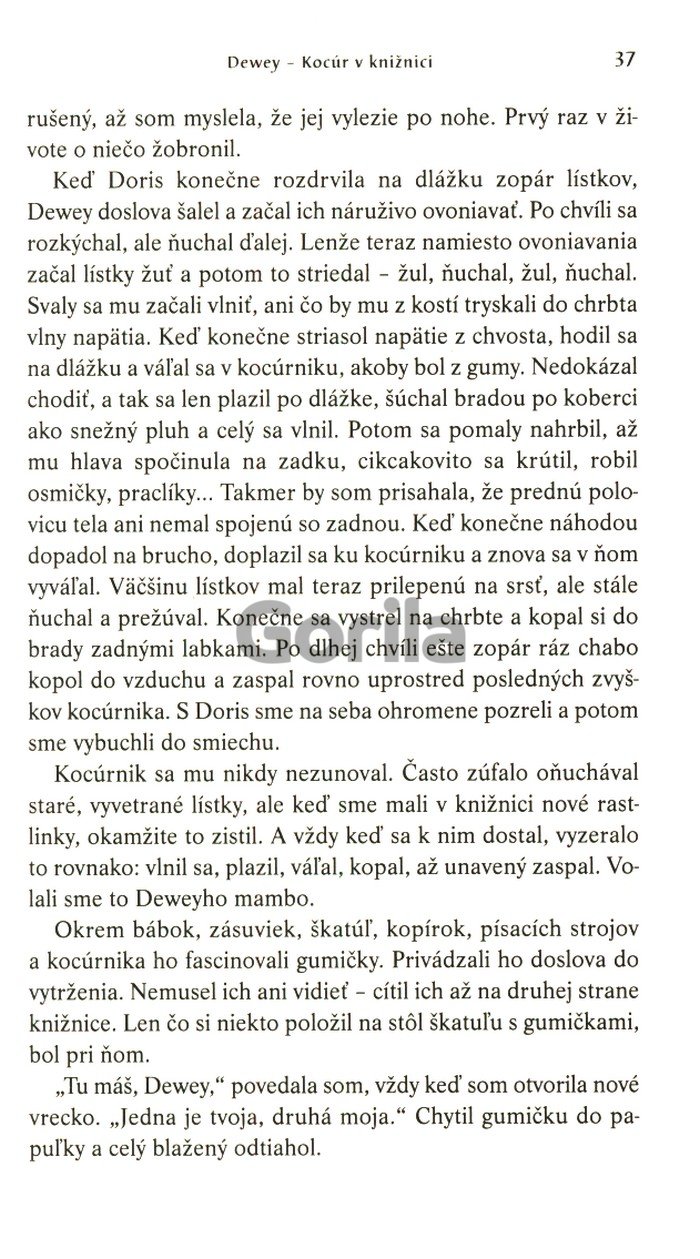 Dewey – Kocúr v knižnici

37

rušený, až som myslela, že jej vylezie po nohe. Prvý raz v živote o niečo žobronil.

Keď Doris konečne rozdrvila na dlážku zopár lístkov, Dewey doslova šalel a začal ich náruživo ovoniavať. Po chvíli sa rozkýchal, ale ňuchal ďalej. Lenže teraz namiesto ovoniavania začal lístky žuť a potom to striedal – žul, ňuchal, žul, ňuchal. Svaly sa mu začali vlniť, ani čo by mu z kostí tryskali do chrbta vlny napätia. Keď konečne striasol napätie z chvosta, hodil sa na dlážku a váľal sa v kocúrniku, akoby bol z gumy. Nedokázal chodiť, a tak sa len plazil po dlážke, šúchal bradou po koberci ako snežný pluh a celý sa vlnil. Potom sa pomaly nahrbil, až mu hlava spočinula na zadku, cikcakovito sa krútil, robil osmičky, praclíky... Takmer by som prisahala, že prednú polovicu tela ani nemal spojenú so zadnou. Keď konečne náhodou dopadol na brucho, doplazil sa ku kocúrniku a znova sa v ňom vyváľal. Väčšinu lístkov mal teraz prilepenú na srsť, ale stále ňuchal a prežúval. Konečne sa vystrel na chrbte a kopal si do brady zadnými labkami. Po dlhej chvíli ešte zopár ráz chabo kopol do vzduchu a zaspal rovno uprostred posledných zvyškov kocúrnika. S Doris sme na seba ohromene pozreli a potom sme vybuchli do smiechu.

Kocúrnik sa mu nikdy nezunoval. Často zúfalo oňuchával staré, vyvetrané lístky, ale keď sme mali v knižnici nové rastlinky, okamžite to zistil. A vždy keď sa k nim dostal, vyzeralo to rovnako: vlnil sa, plazil, váľal, kopal, až unavený zaspal. Volali sme to Deweyho mambo.

Okrem bábok, zásuviek, škatúľ, kopírok, písacích strojov a kocúrnika ho fascinovali gumičky. Privádzali ho doslova do vytrženia. Nemusel ich ani vidieť – cítil ich až na druhej strane knižnice. Len čo si niekto položil na stôl škatuľu s gumičkami, bol pri ňom.

„Tu máš, Dewey," povedala som, vždy keď som otvorila nové vrecko. „Jedna je tvoja, druhá moja." Chytil gumičku do papuľky a celý blažený odtiahol.

Gorila